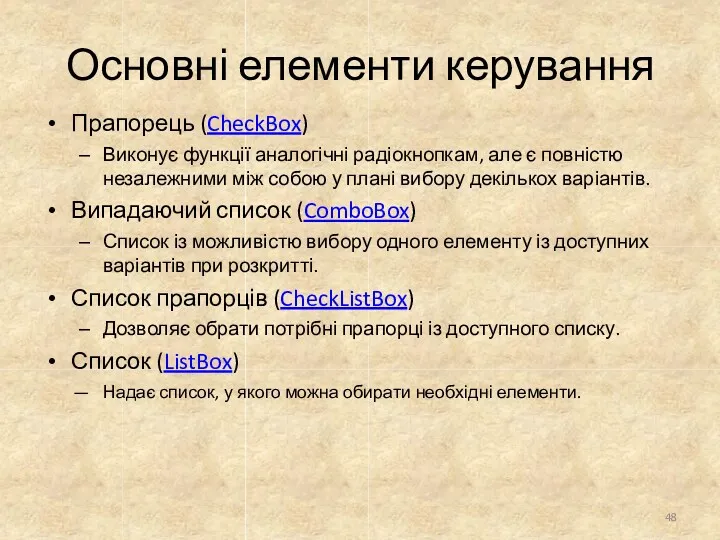 Основні елементи керування

• Прапорець (CheckBox)
 – Виконує функції аналогічні радіокнопкам, але є повністю незалежними між собою у плані вибору декількох варіантів.
• Випадаючий список (ComboBox)
 – Список із можливістю вибору одного елементу із доступних варіантів при розкритті.
• Список прапорців (CheckListBox)
 – Дозволяє обрати потрібні прапорці із доступного списку.
• Список (ListBox)
 — Надає список, у якого можна обирати необхідні елементи.

48